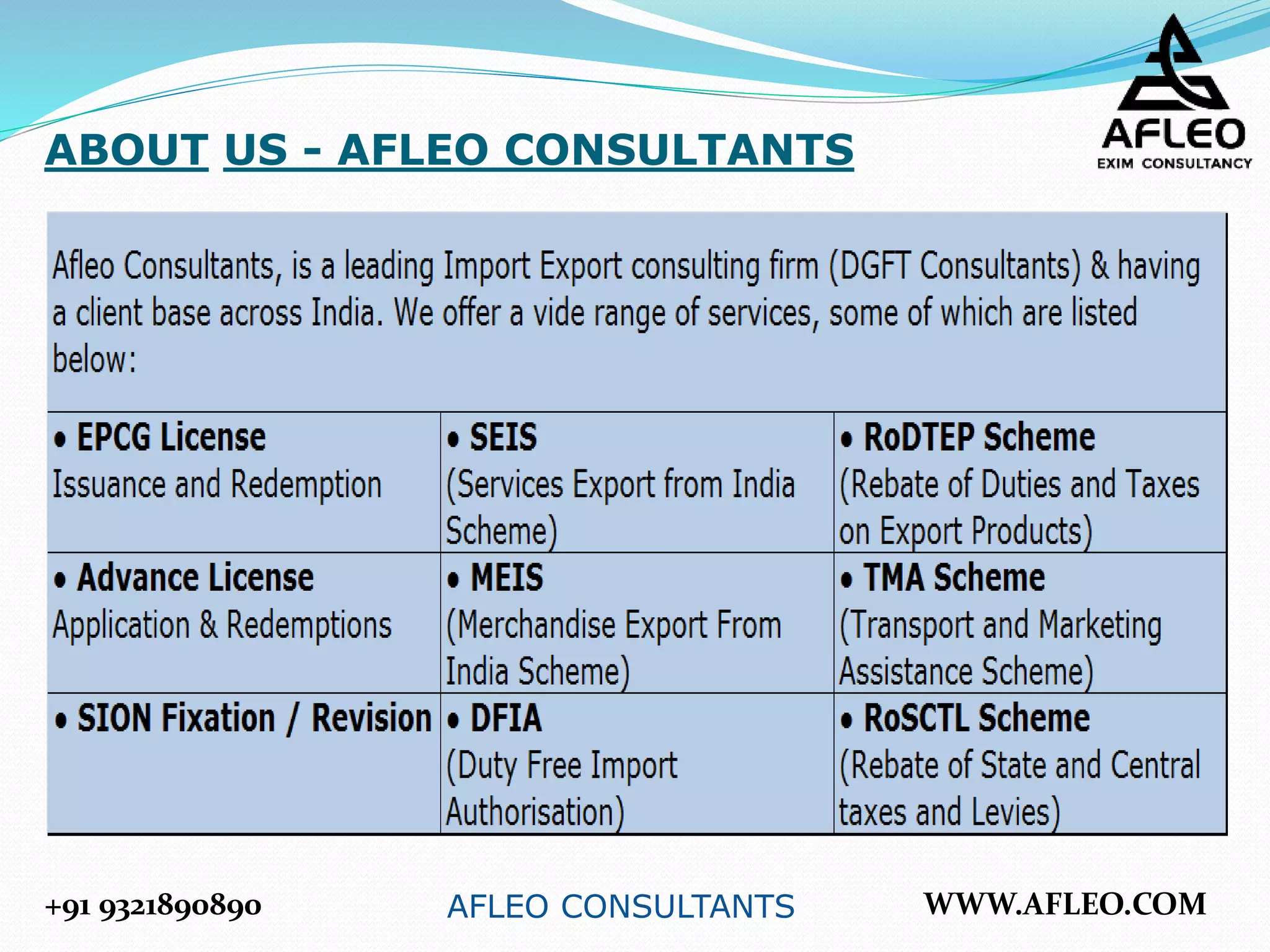 AFLEO
EXIM CONSULTANCY

ABOUT US - AFLEO CONSULTANTS

| Afleo Consultants, is a leading Import Export consulting firm (DGFT Consultants) & having a client base across India. We offer a vide range of services, some of which are listed below: | | |
|---|---|---|
| • EPCG License Issuance and Redemption | • SEIS (Services Export from India Scheme) | • RoDTEP Scheme (Rebate of Duties and Taxes on Export Products) |
| • Advance License Application & Redemptions | • MEIS (Merchandise Export From India Scheme) | • TMA Scheme (Transport and Marketing Assistance Scheme) |
| • SION Fixation / Revision | • DFIA (Duty Free Import Authorisation) | • RoSCTL Scheme (Rebate of State and Central taxes and Levies) |

+91 9321890890 AFLEO CONSULTANTS WWW.AFLEO.COM